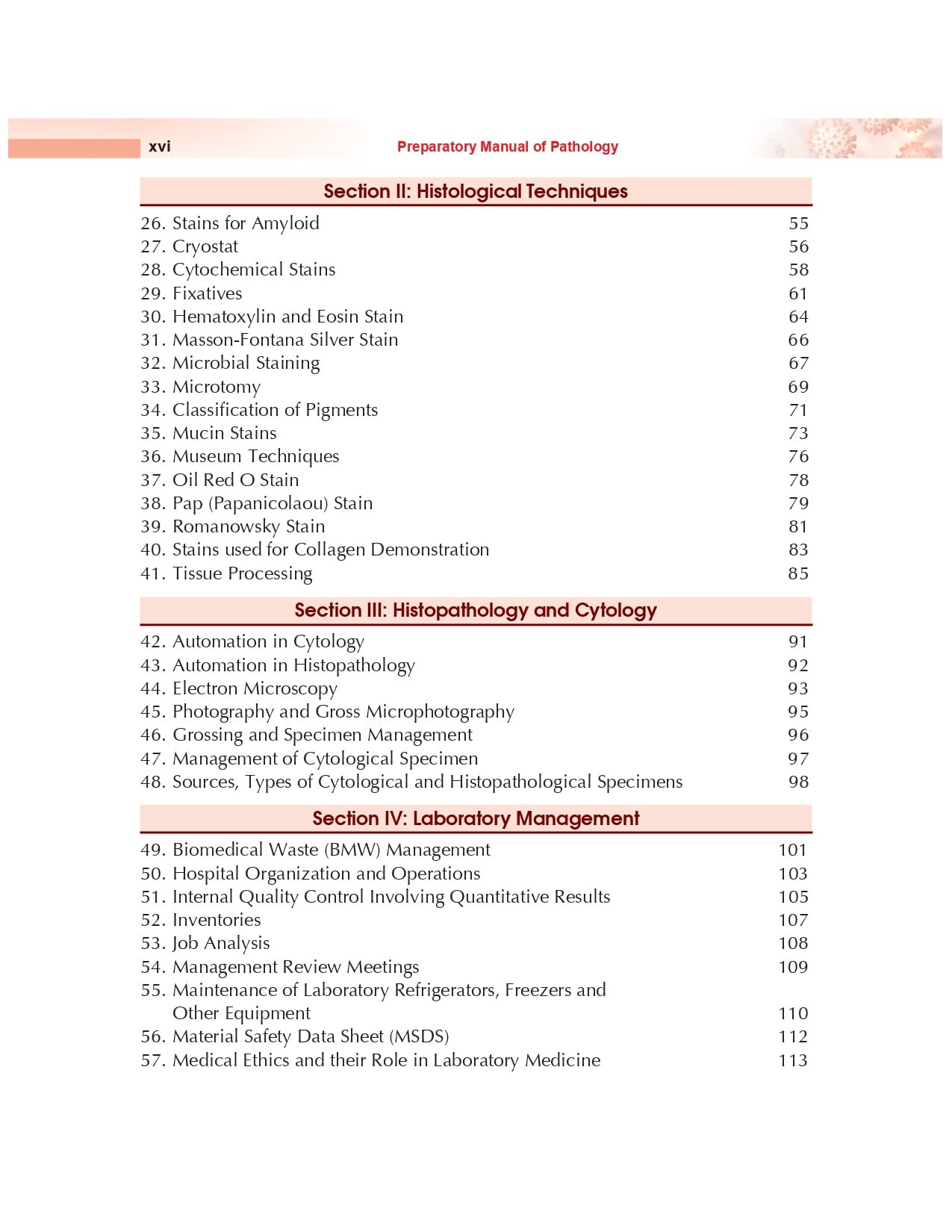 xvi Preparatory Manual of Pathology

Section II: Histological Techniques

26. Stains for Amyloid 55
27. Cryostat 56
28. Cytochemical Stains 58
29. Fixatives 61
30. Hematoxylin and Eosin Stain 64
31. Masson-Fontana Silver Stain 66
32. Microbial Staining 67
33. Microtomy 69
34. Classification of Pigments 71
35. Mucin Stains 73
36. Museum Techniques 76
37. Oil Red O Stain 78
38. Pap (Papanicolaou) Stain 79
39. Romanowsky Stain 81
40. Stains used for Collagen Demonstration 83
41. Tissue Processing 85

Section III: Histopathology and Cytology

42. Automation in Cytology 91
43. Automation in Histopathology 92
44. Electron Microscopy 93
45. Photography and Gross Microphotography 95
46. Grossing and Specimen Management 96
47. Management of Cytological Specimen 97
48. Sources, Types of Cytological and Histopathological Specimens 98

Section IV: Laboratory Management

49. Biomedical Waste (BMW) Management 101
50. Hospital Organization and Operations 103
51. Internal Quality Control Involving Quantitative Results 105
52. Inventories 107
53. Job Analysis 108
54. Management Review Meetings 109
55. Maintenance of Laboratory Refrigerators, Freezers and Other Equipment 110
56. Material Safety Data Sheet (MSDS) 112
57. Medical Ethics and their Role in Laboratory Medicine 113